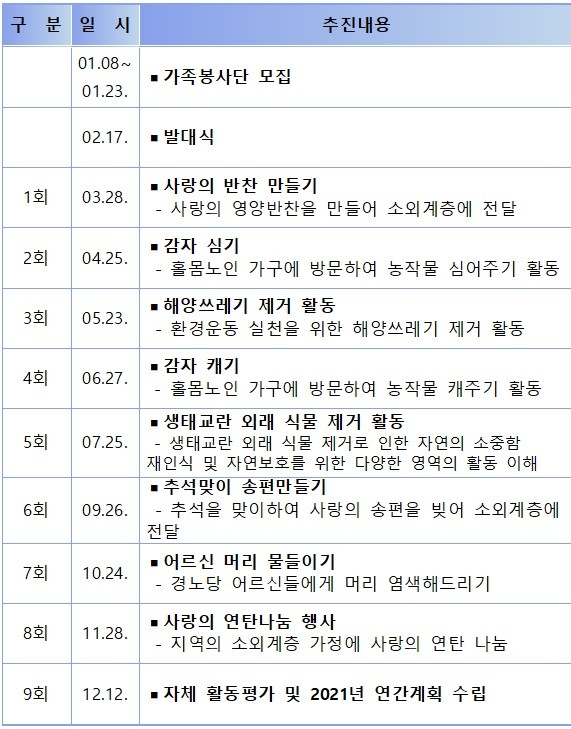 | 구 분 | 일 시 | 추진내용 |
|---|---|---|
|  | 01.08~ 01.23. | ▪ 가족봉사단 모집 |
|  | 02.17. | ▪ 발대식 |
| 1회 | 03.28. | ▪ 사랑의 반찬 만들기 - 사랑의 영양반찬을 만들어 소외계층에 전달 |
| 2회 | 04.25. | ▪ 감자 심기 - 홀몸노인 가구에 방문하여 농작물 심어주기 활동 |
| 3회 | 05.23. | ▪ 해양쓰레기 제거 활동 - 환경운동 실천을 위한 해양쓰레기 제거 활동 |
| 4회 | 06.27. | ▪ 감자 캐기 - 홀몸노인 가구에 방문하여 농작물 캐주기 활동 |
| 5회 | 07.25. | ▪ 생태교란 외래 식물 제거 활동 - 생태교란 외래 식물 제거로 인한 자연의 소중함 재인식 및 자연보호를 위한 다양한 영역의 활동 이해 |
| 6회 | 09.26. | ▪ 추석맞이 송편만들기 - 추석을 맞이하여 사랑의 송편을 빚어 소외계층에 전달 |
| 7회 | 10.24. | ▪ 어르신 머리 물들이기 - 경노당 어르신들에게 머리 염색해드리기 |
| 8회 | 11.28. | ▪ 사랑의 연탄나눔 행사 - 지역의 소외계층 가정에 사랑의 연탄 나눔 |
| 9회 | 12.12. | ▪ 자체 활동평가 및 2021년 연간계획 수립 |